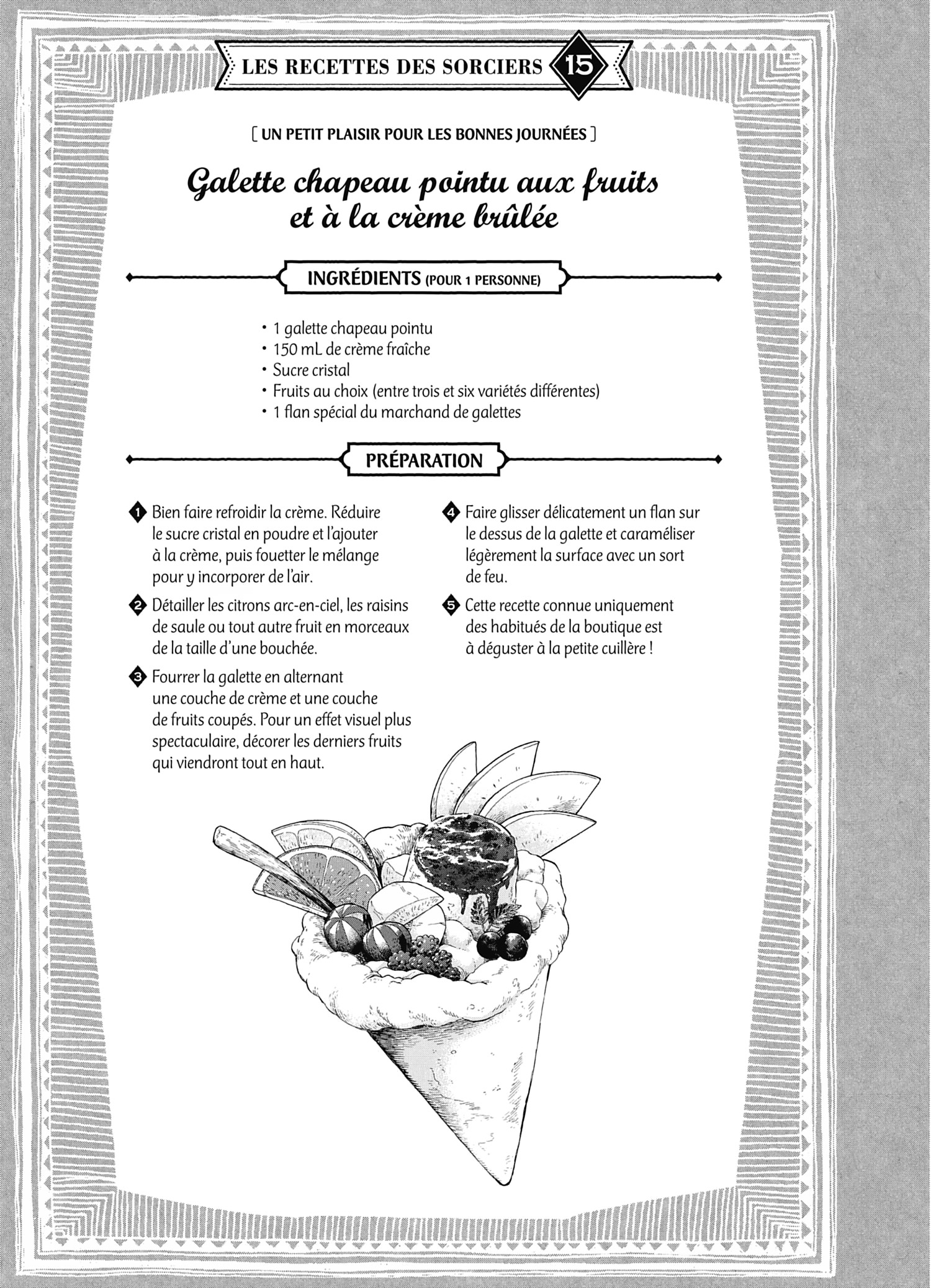 LES RECETTES DES SORCIERS 15

[ UN PETIT PLAISIR POUR LES BONNES JOURNÉES ]

Galette chapeau pointu aux fruits et à la crème brûlée

INGRÉDIENTS (POUR 1 PERSONNE)

• 1 galette chapeau pointu
• 150 mL de crème fraîche
• Sucre cristal
• Fruits au choix (entre trois et six variétés différentes)
• 1 flan spécial du marchand de galettes

PRÉPARATION

1 Bien faire refroidir la crème. Réduire le sucre cristal en poudre et l'ajouter à la crème, puis fouetter le mélange pour y incorporer de l'air.

2 Détailler les citrons arc-en-ciel, les raisins de saule ou tout autre fruit en morceaux de la taille d'une bouchée.

3 Fourrer la galette en alternant une couche de crème et une couche de fruits coupés. Pour un effet visuel plus spectaculaire, décorer les derniers fruits qui viendront tout en haut.

4 Faire glisser délicatement un flan sur le dessus de la galette et caraméliser légèrement la surface avec un sort de feu.

5 Cette recette connue uniquement des habitués de la boutique est à déguster à la petite cuillère !